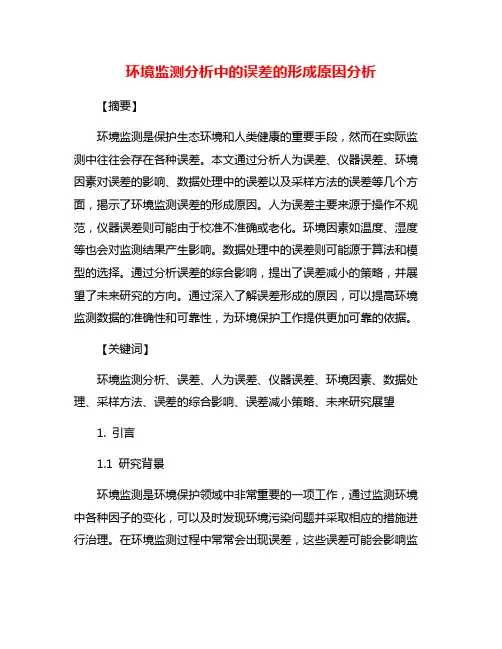 环境监测分析中的误差的形成原因分析

【摘要】

环境监测是保护生态环境和人类健康的重要手段，然而在实际监测中往往会存在各种误差。本文通过分析人为误差、仪器误差、环境因素对误差的影响、数据处理中的误差以及采样方法的误差等几个方面，揭示了环境监测误差的形成原因。人为误差主要来源于操作不规范，仪器误差则可能由于校准不准确或老化。环境因素如温度、湿度等也会对监测结果产生影响。数据处理中的误差则可能源于算法和模型的选择。通过分析误差的综合影响，提出了误差减小的策略，并展望了未来研究的方向。通过深入了解误差形成的原因，可以提高环境监测数据的准确性和可靠性，为环境保护工作提供更加可靠的依据。

【关键词】

环境监测分析、误差、人为误差、仪器误差、环境因素、数据处理、采样方法、误差的综合影响、误差减小策略、未来研究展望

1. 引言

1.1 研究背景

环境监测是环境保护领域中非常重要的一项工作，通过监测环境中各种因子的变化，可以及时发现环境污染问题并采取相应的措施进行治理。在环境监测过程中常常会出现误差，这些误差可能会影响监